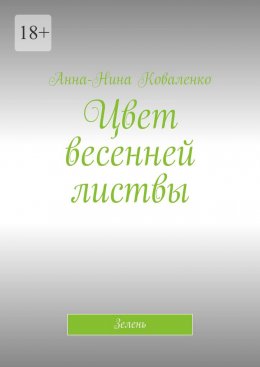 18+

Анна-Нина Коваленко

Цвет весенней листвы

Зелень